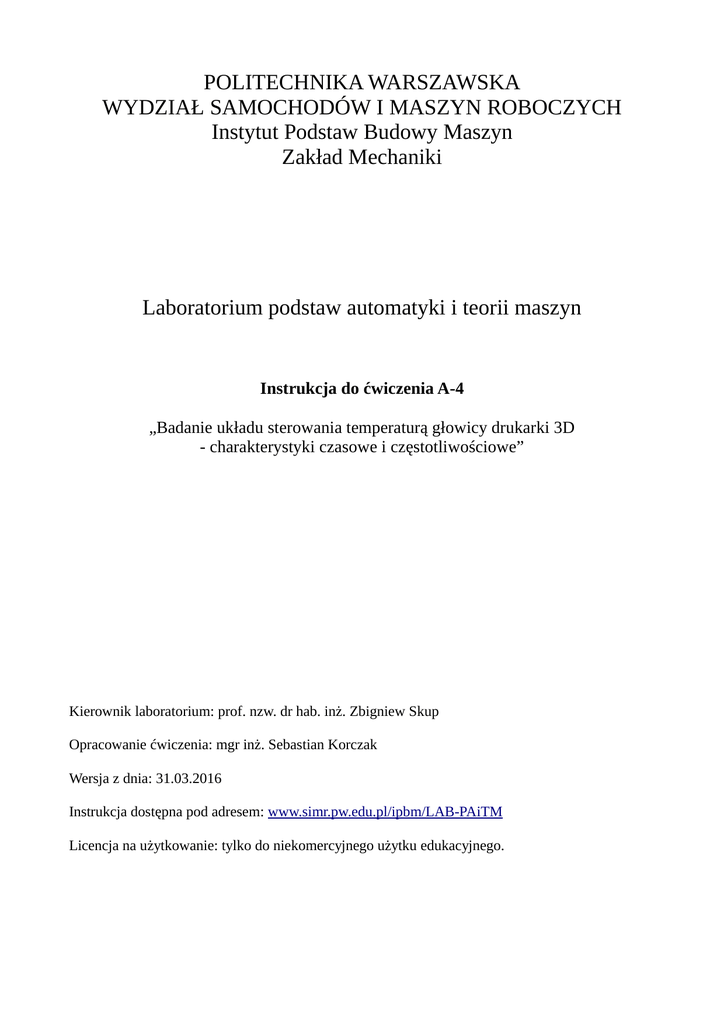 POLITECHNIKA WARSZAWSKA
WYDZIAŁ SAMOCHODÓW I MASZYN ROBOCZYCH
Instytut Podstaw Budowy Maszyn
Zakład Mechaniki

Laboratorium podstaw automatyki i teorii maszyn

Instrukcja do ćwiczenia A-4

„Badanie układu sterowania temperaturą głowicy drukarki 3D
- charakterystyki czasowe i częstotliwościowe”

Kierownik laboratorium: prof. nzw. dr hab. inż. Zbigniew Skup

Opracowanie ćwiczenia: mgr inż. Sebastian Korczak

Wersja z dnia: 31.03.2016

Instrukcja dostępna pod adresem: www.simr.pw.edu.pl/ipbm/LAB-PAiTM

Licencja na użytkowanie: tylko do niekomercyjnego użytku edukacyjnego.